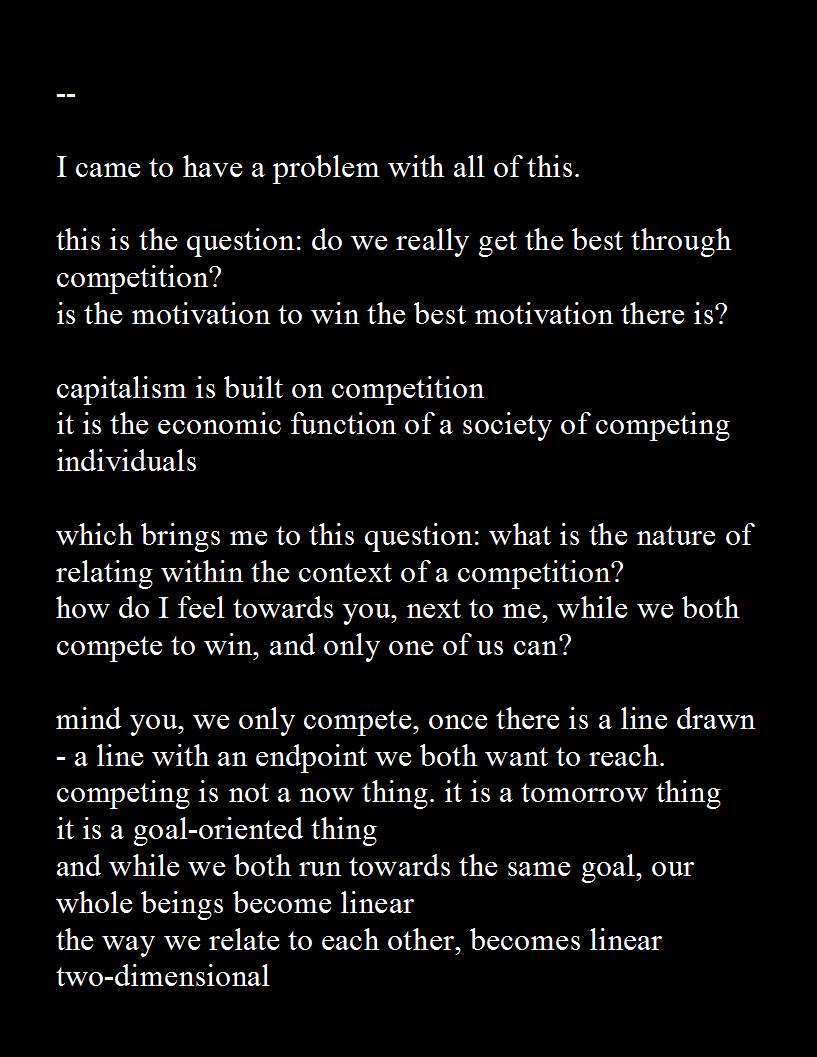 --

I came to have a problem with all of this.

this is the question: do we really get the best through competition?
is the motivation to win the best motivation there is?

capitalism is built on competition
it is the economic function of a society of competing individuals

which brings me to this question: what is the nature of relating within the context of a competition?
how do I feel towards you, next to me, while we both compete to win, and only one of us can?

mind you, we only compete, once there is a line drawn - a line with an endpoint we both want to reach.
competing is not a now thing. it is a tomorrow thing
it is a goal-oriented thing
and while we both run towards the same goal, our whole beings become linear
the way we relate to each other, becomes linear
two-dimensional